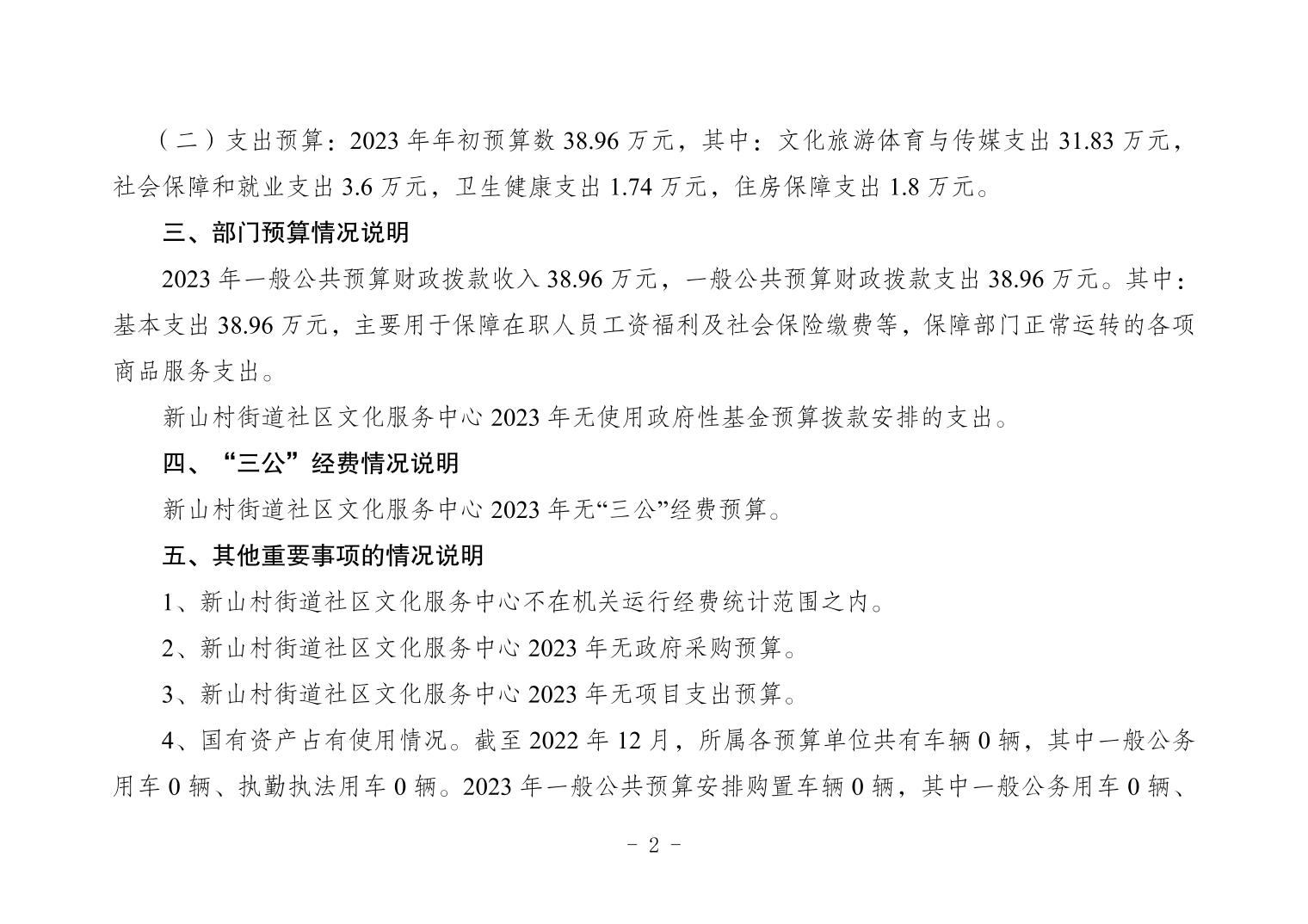 （二）支出预算：2023 年年初预算数 38.96 万元，其中：文化旅游体育与传媒支出 31.83 万元，社会保障和就业支出 3.6 万元，卫生健康支出 1.74 万元，住房保障支出 1.8 万元。

三、部门预算情况说明

2023 年一般公共预算财政拨款收入 38.96 万元，一般公共预算财政拨款支出 38.96 万元。其中：基本支出 38.96 万元，主要用于保障在职人员工资福利及社会保险缴费等，保障部门正常运转的各项商品服务支出。

新山村街道社区文化服务中心 2023 年无使用政府性基金预算拨款安排的支出。

四、“三公”经费情况说明

新山村街道社区文化服务中心 2023 年无“三公”经费预算。

五、其他重要事项的情况说明

1、新山村街道社区文化服务中心不在机关运行经费统计范围之内。

2、新山村街道社区文化服务中心 2023 年无政府采购预算。

3、新山村街道社区文化服务中心 2023 年无项目支出预算。

4、国有资产占有使用情况。截至 2022 年 12 月，所属各预算单位共有车辆 0 辆，其中一般公务用车 0 辆、执勤执法用车 0 辆。2023 年一般公共预算安排购置车辆 0 辆，其中一般公务用车 0 辆、

- 2 -